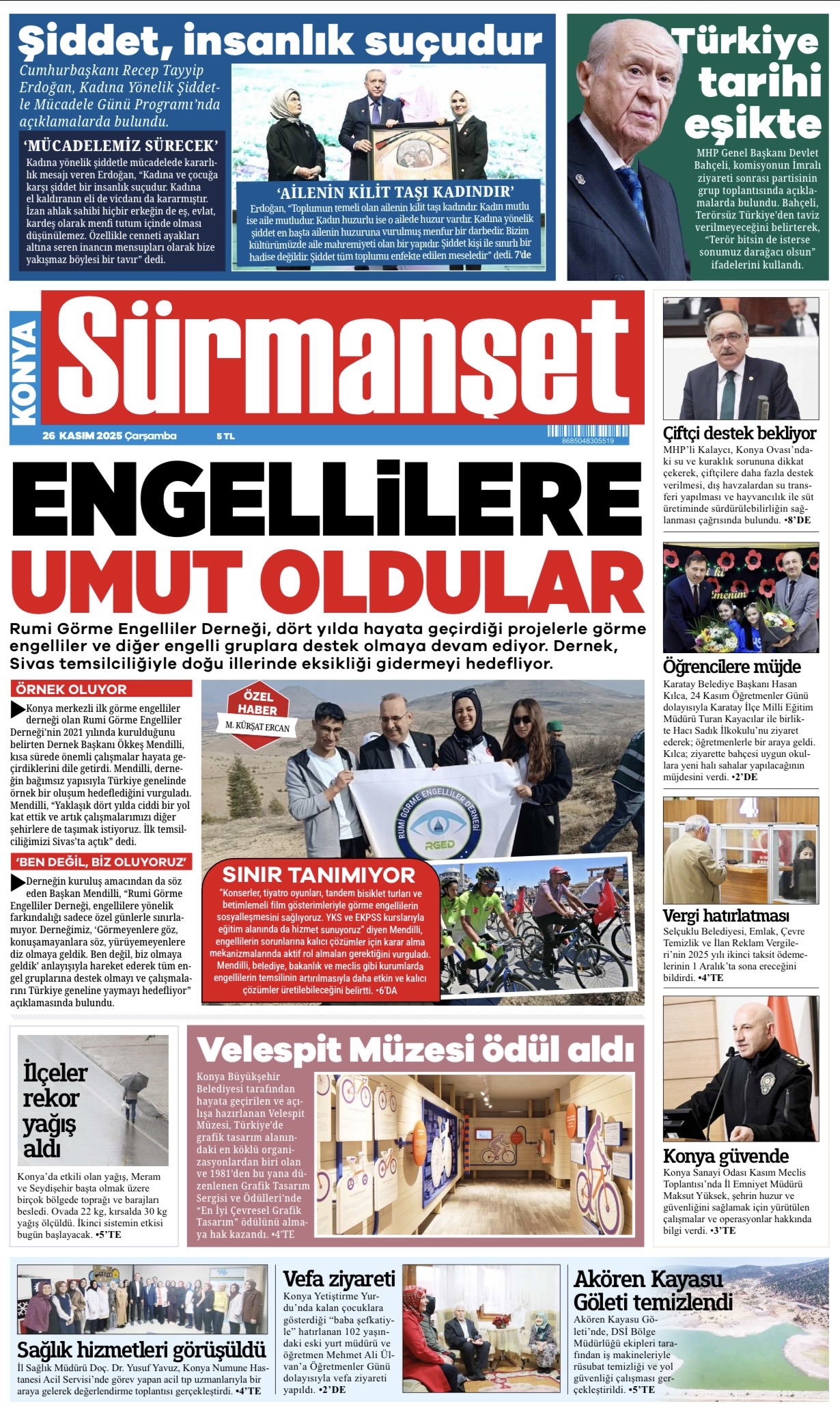 Şiddet, insanlık suçudur

Cumhurbaşkanı Recep Tayyip Erdoğan, Kadına Yönelik Şiddetle Mücadele Günü Programı'nda açıklamalarda bulundu.

'MÜCADELEMİZ SÜRECEK'

Kadına yönelik şiddetle mücadelede kararlılık mesajı veren Erdoğan, "Kadına ve çocuğa karşı şiddet bir insanlık suçudur. Kadına el kaldıranın eli de vicdanı da kararmıştır. İzan ahlak sahibi hiçbir erkeğin de eş, evlat, kardeş olarak menfi tutum içinde olması düşünülemez. Özellikle cenneti ayakları altına seren inancın mensupları olarak bize yakışmaz böylesi bir tavır" dedi.

'AİLENİN KİLİT TAŞI KADINDIR'

Erdoğan, "Toplumun temeli olan ailenin kilit taşı kadındır. Kadın mutlu ise aile mutludur. Kadın huzurlu ise o ailede huzur vardır. Kadına yönelik şiddet en başta ailenin huzuruna vurulmuş menfur bir darbedir. Bizim kültürümüzde aile mahremiyeti olan bir yapıdır. Şiddet kişi ile sınırlı bir hadise değildir. Şiddet tüm toplumu enfekte edilen meseledir" dedi. 7'de

Türkiye tarihi eşikte

MHP Genel Başkanı Devlet Bahçeli, komisyonun İmralı ziyareti sonrası partisinin grup toplantısında açıklamalarda bulundu. Bahçeli, Terörsüz Türkiye'den taviz verilmeyeceğini belirterek, "Terör bitsin de isterse sonumuz darağacı olsun" ifadelerini kullandı.

KONYA Sürmanşet

26 KASIM 2025 Çarşamba 5 TL

8685048305519

ENGELLİLERE UMUT OLDULAR

Rumi Görme Engelliler Derneği, dört yılda hayata geçirdiği projelerle görme engelliler ve diğer engelli gruplara destek olmaya devam ediyor. Dernek, Sivas temsilciliğiyle doğu illerinde eksikliği gidermeyi hedefliyor.

ÖRNEK OLUYOR

Konya merkezli ilk görme engelliler derneği olan Rumi Görme Engelliler Derneği'nin 2021 yılında kurulduğunu belirten Dernek Başkanı Ökkeş Mendilli, kısa sürede önemli çalışmalar hayata geçirdiklerini dile getirdi. Mendilli, derneğin bağımsız yapısıyla Türkiye genelinde örnek bir oluşum hedeflediğini vurguladı. Mendilli, "Yaklaşık dört yılda ciddi bir yol kat ettik ve artık çalışmalarımızı diğer şehirlere de taşımak istiyoruz. İlk temsilciliğimizi Sivas'ta açtık" dedi.

'BEN DEĞİL, BİZ OLUYORUZ'

Derneğin kuruluş amacından da söz eden Başkan Mendilli, "Rumi Görme Engelliler Derneği, engellilere yönelik farkındalığı sadece özel günlerle sınırlamıyor. Derneğimiz, 'Görmeyenlere göz, konuşamayanlara söz, yürüyemeyenlere diz olmaya geldik. Ben değil, biz olmaya geldik' anlayışıyla hareket ederek tüm engel gruplarına destek olmayı ve çalışmalarını Türkiye geneline yaymayı hedefliyor" açıklamasında bulundu.

ÖZEL HABER
M. KÜRŞAT ERCAN

RUMİ GÖRME ENGELLİLER DERNEĞİ RGED

SINIR TANIMIYOR

"Konserler, tiyatro oyunları, tandem bisiklet turları ve betimlemeli film gösterimleriyle görme engellilerin sosyalleşmesini sağlıyoruz. YKS ve EKPSS kurslarıyla eğitim alanında da hizmet sunuyoruz" diyen Mendilli, engellilerin sorunlarına kalıcı çözümler için karar alma mekanizmalarında aktif rol almaları gerektiğini vurguladı. Mendilli, belediye, bakanlık ve meclis gibi kurumlarda engellilerin temsilinin artırılmasıyla daha etkin ve kalıcı çözümler üretilebileceğini belirtti. •6'DA

Çiftçi destek bekliyor

MHP'li Kalaycı, Konya Ovası'ndaki su ve kuraklık sorununa dikkat çekerek, çiftçilere daha fazla destek verilmesi, dış havzalardan su transferi yapılması ve hayvancılık ile süt üretiminde sürdürülebilirliğin sağlanması çağrısında bulundu. •8'DE

Öğrencilere müjde

Karatay Belediye Başkanı Hasan Kılca, 24 Kasım Öğretmenler Günü dolayısıyla Karatay İlçe Milli Eğitim Müdürü Turan Kayacılar ile birlikte Hacı Sadık İlkokulu'nu ziyaret ederek; öğretmenlerle bir araya geldi. Kılca; ziyarette bahçesi uygun okullara yeni halı sahalar yapılacağının müjdesini verdi. •2'DE

Vergi hatırlatması

Selçuklu Belediyesi, Emlak, Çevre Temizlik ve İlan Reklam Vergileri'nin 2025 yılı ikinci taksit ödemelerinin 1 Aralık'ta sona ereceğini bildirdi. •4'TE

Konya güvende

Konya Sanayi Odası Kasım Meclis Toplantısı'nda İl Emniyet Müdürü Maksut Yüksek, şehrin huzur ve güvenliğini sağlamak için yürütülen çalışmalar ve operasyonlar hakkında bilgi verdi. •3'TE

İlçeler rekor yağış aldı

Konya'da etkili olan yağış, Meram ve Seydişehir başta olmak üzere birçok bölgede toprağı ve barajları besledi. Ovada 22 kg, kırsalda 30 kg yağış ölçüldü. İkinci sistemin etkisi bugün başlayacak. •5'TE

Velespit Müzesi ödül aldı

Konya Büyükşehir Belediyesi tarafından hayata geçirilen ve açılışa hazırlanan Velespit Müzesi, Türkiye'de grafik tasarım alanındaki en köklü organizasyonlardan biri olan ve 1981'den bu yana düzenlenen Grafik Tasarım Sergisi ve Ödülleri'nde "En İyi Çevresel Grafik Tasarım" ödülünü almaya hak kazandı. •4'TE

Sağlık hizmetleri görüşüldü

İl Sağlık Müdürü Doç. Dr. Yusuf Yavuz, Konya Numune Hastanesi Acil Servisi'nde görev yapan acil tıp uzmanlarıyla bir araya gelerek değerlendirme toplantısı gerçekleştirdi. •4'TE

Vefa ziyareti

Konya Yetiştirme Yurdu'nda kalan çocuklara gösterdiği "baba şefkatiyle" hatırlanan 102 yaşındaki eski yurt müdürü ve öğretmen Mehmet Ali Ülvan'a Öğretmenler Günü dolayısıyla vefa ziyareti yapıldı. •2'DE

Akören Kayasu Göleti temizlendi

Akören Kayasu Göleti'nde, DSİ Bölge Müdürlüğü ekipleri tarafından iş makineleriyle rüsubat temizliği ve yol güvenliği çalışması gerçekleştirildi. •5'TE